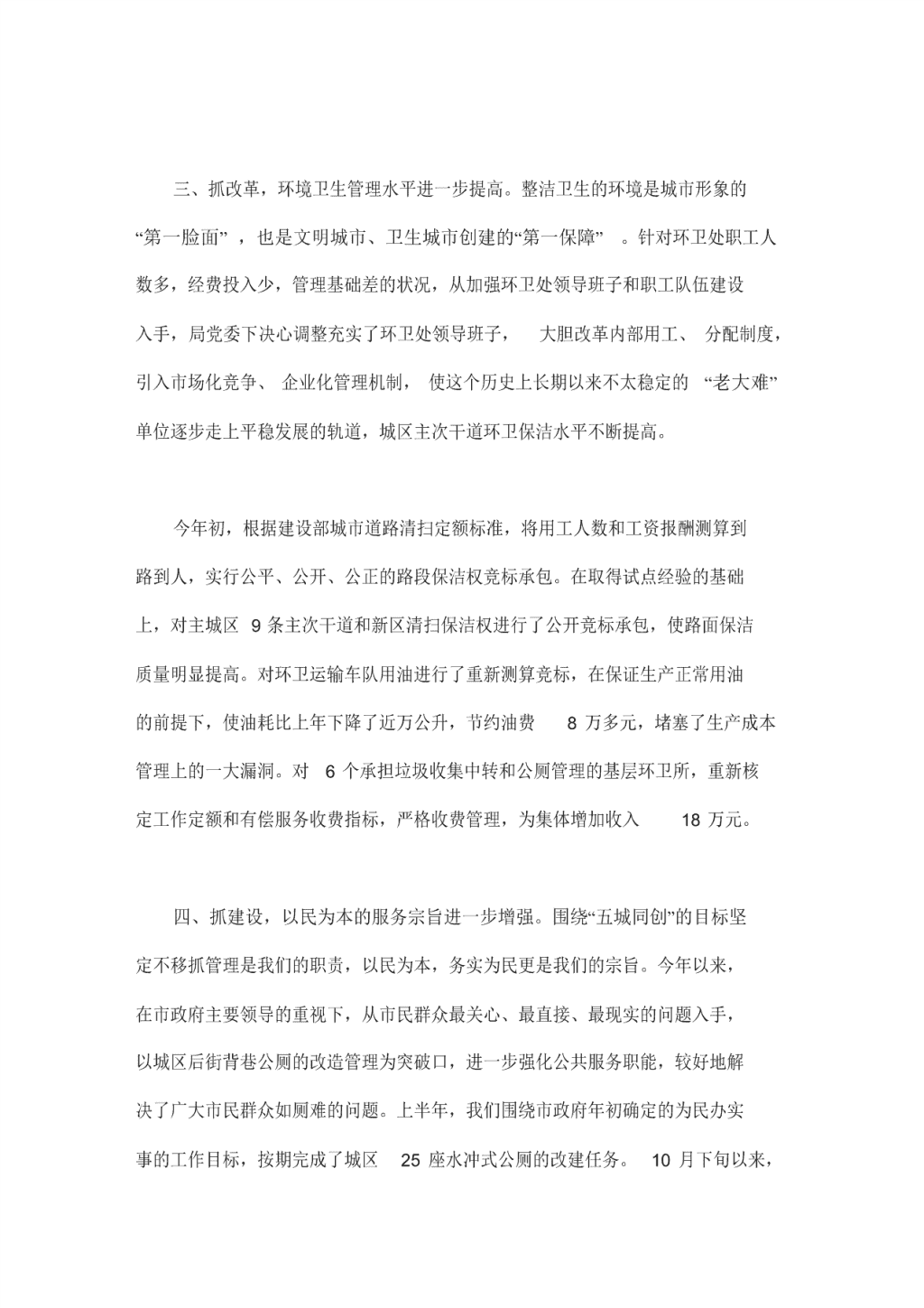 三、抓改革，环境卫生管理水平进一步提高。整洁卫生的环境是城市形象的“第一脸面”，也是文明城市、卫生城市创建的“第一保障”。针对环卫处职工人数多，经费投入少，管理基础差的状况，从加强环卫处领导班子和职工队伍建设入手，局党委下决心调整充实了环卫处领导班子，大胆改革内部用工、分配制度，引入市场化竞争、企业化管理机制，使这个历史上长期以来不太稳定的“老大难”单位逐步走上平稳发展的轨道，城区主次干道环卫保洁水平不断提高。

今年初，根据建设部城市道路清扫定额标准，将用工人数和工资报酬测算到路到人，实行公平、公开、公正的路段保洁权竞标承包。在取得试点经验的基础上，对主城区 9 条主次干道和新区清扫保洁权进行了公开竞标承包，使路面保洁质量明显提高。对环卫运输车队用油进行了重新测算竞标，在保证生产正常用油的前提下，使油耗比上年下降了近万公升，节约油费 8 万多元，堵塞了生产成本管理上的一大漏洞。对 6 个承担垃圾收集中转和公厕管理的基层环卫所，重新核定工作定额和有偿服务收费指标，严格收费管理，为集体增加收入 18 万元。

四、抓建设，以民为本的服务宗旨进一步增强。围绕“五城同创”的目标坚定不移抓管理是我们的职责，以民为本，务实为民更是我们的宗旨。今年以来，在市政府主要领导的重视下，从市民群众最关心、最直接、最现实的问题入手，以城区后街背巷公厕的改造管理为突破口，进一步强化公共服务职能，较好地解决了广大市民群众如厕难的问题。上半年，我们围绕市政府年初确定的为民办实事的工作目标，按期完成了城区 25 座水冲式公厕的改建任务。 10 月下旬以来，